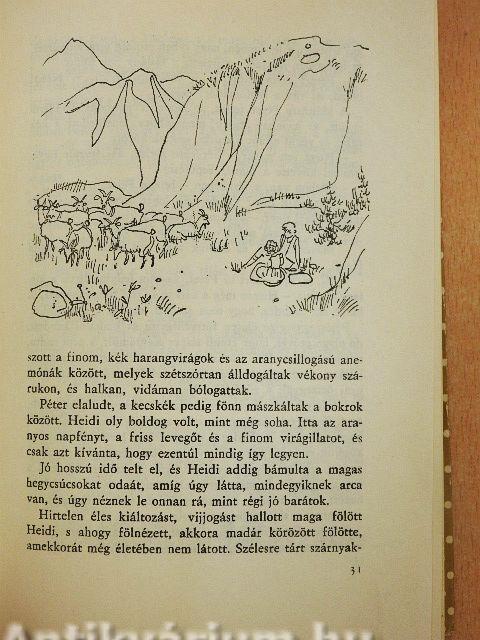 szott a finom, kék harangvirágok és az aranycsillogású anemónák között, melyek szétszórtan álldogáltak vékony szárukon, és halkan, vidáman bólogattak.

Péter elaludt, a kecskék pedig fönn mászkáltak a bokrok között. Heidi oly boldog volt, mint még soha. Itta az aranyos napfényt, a friss levegőt és a finom virágillatot, és csak azt kívánta, hogy ezentúl mindig így legyen.

Jó hosszú idő telt el, és Heidi addig bámulta a magas hegycsúcsokat odaát, amíg úgy látta, mindegyiknek arca van, és úgy néznek le onnan rá, mint régi jó barátok.

Hirtelen éles kiáltozást, vijjogást hallott maga fölött Heidi, s ahogy fölnézett, akkora madár körözött fölötte, amekkorát még életében nem látott. Szélesre tárt szárnyak-

31

Antikvárium.hu